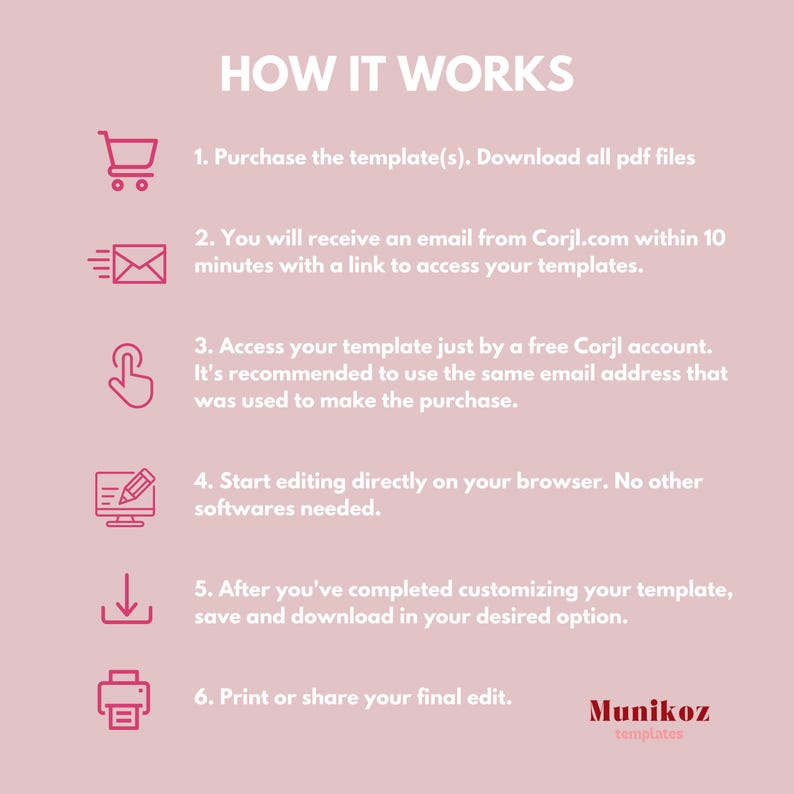 HOW IT WORKS

1. Purchase the template(s). Download all pdf files

2. You will receive an email from Corjl.com within 10 minutes with a link to access your templates.

3. Access your template just by a free Corjl account. It's recommended to use the same email address that was used to make the purchase.

4. Start editing directly on your browser. No other softwares needed.

5. After you've completed customizing your template, save and download in your desired option.

6. Print or share your final edit.

Munikoz
templates